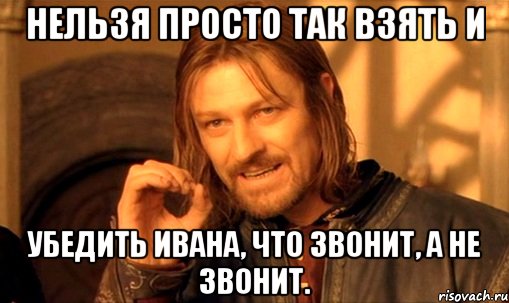 НЕЛЬЗЯ ПРОСТО ТАК ВЗЯТЬ И

УБЕДИТЬ ИВАНА, ЧТО ЗВОНИТ, А НЕ ЗВОНИТ.

risovach.ru